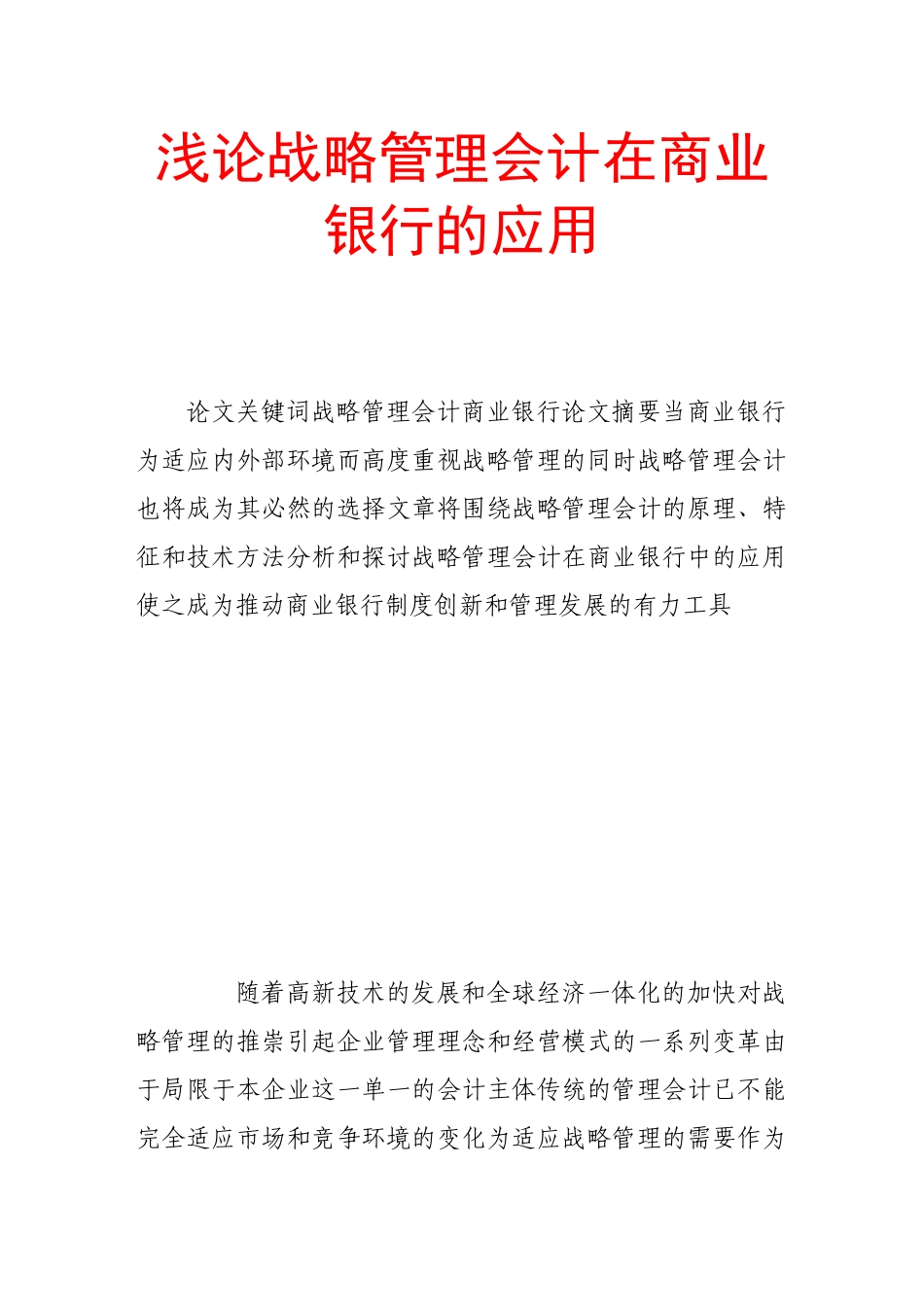 浅论战略管理会计在商业银行的应用

论文关键词战略管理会计商业银行论文摘要当商业银行为适应内外部环境而高度重视战略管理的同时战略管理会计也将成为其必然的选择文章将围绕战略管理会计的原理、特征和技术方法分析和探讨战略管理会计在商业银行中的应用使之成为推动商业银行制度创新和管理发展的有力工具

随着高新技术的发展和全球经济一体化的加快对战略管理的推崇引起企业管理理念和经营模式的一系列变革由于局限于本企业这一单一的会计主体传统的管理会计已不能完全适应市场和竞争环境的变化为适应战略管理的需要作为